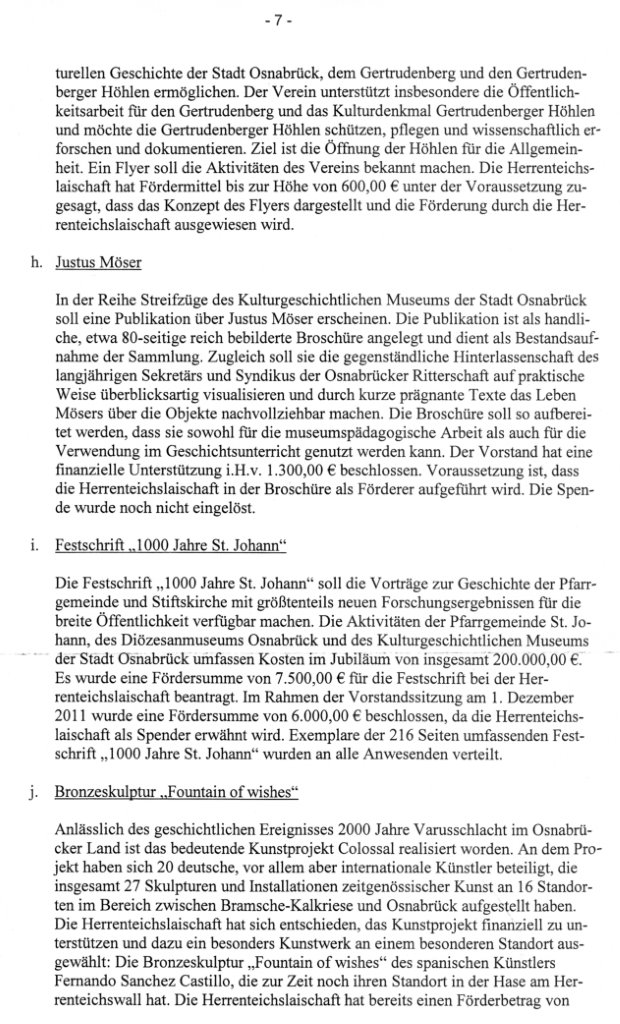 - 7 -

turellen Geschichte der Stadt Osnabrück, dem Gertrudenberg und den Gertrudenberger Höhlen ermöglichen. Der Verein unterstützt insbesondere die Öffentlichkeitsarbeit für den Gertrudenberg und das Kulturdenkmal Gertrudenberger Höhlen und möchte die Gertrudenberger Höhlen schützen, pflegen und wissenschaftlich erforschen und dokumentieren. Ziel ist die Öffnung der Höhlen für die Allgemeinheit. Ein Flyer soll die Aktivitäten des Vereins bekannt machen. Die Herrenteichslaischaft hat Fördermittel bis zur Höhe von 600,00 € unter der Voraussetzung zugesagt, dass das Konzept des Flyers dargestellt und die Förderung durch die Herrenteichslaischaft ausgewiesen wird.

h. Justus Möser

In der Reihe Streifzüge des Kulturgeschichtlichen Museums der Stadt Osnabrück soll eine Publikation über Justus Möser erscheinen. Die Publikation ist als handliche, etwa 80-seitige reich bebilderte Broschüre angelegt und dient als Bestandsaufnahme der Sammlung. Zugleich soll sie die gegenständliche Hinterlassenschaft des langjährigen Sekretärs und Syndikus der Osnabrücker Ritterschaft auf praktische Weise überblicksartig visualisieren und durch kurze prägnante Texte das Leben Mösers über die Objekte nachvollziehbar machen. Die Broschüre soll so aufbereitet werden, dass sie sowohl für die museumspädagogische Arbeit als auch für die Verwendung im Geschichtsunterricht genutzt werden kann. Der Vorstand hat eine finanzielle Unterstützung i.H.v. 1.300,00 € beschlossen. Voraussetzung ist, dass die Herrenteichslaischaft in der Broschüre als Förderer aufgeführt wird. Die Spende wurde noch nicht eingelöst.

i. Festschrift „1000 Jahre St. Johann“

Die Festschrift „1000 Jahre St. Johann“ soll die Vorträge zur Geschichte der Pfarrgemeinde und Stiftskirche mit größtenteils neuen Forschungsergebnissen für die breite Öffentlichkeit verfügbar machen. Die Aktivitäten der Pfarrgemeinde St. Johann, des Diözesanmuseums Osnabrück und des Kulturgeschichtlichen Museums der Stadt Osnabrück umfassen Kosten im Jubiläum von insgesamt 200.000,00 €. Es wurde eine Fördersumme von 7.500,00 € für die Festschrift bei der Herrenteichslaischaft beantragt. Im Rahmen der Vorstandssitzung am 1. Dezember 2011 wurde eine Fördersumme von 6.000,00 € beschlossen, da die Herrenteichslaischaft als Spender erwähnt wird. Exemplare der 216 Seiten umfassenden Festschrift „1000 Jahre St. Johann“ wurden an alle Anwesenden verteilt.

j. Bronzeskulptur „Fountain of wishes“

Anlässlich des geschichtlichen Ereignisses 2000 Jahre Varusschlacht im Osnabrücker Land ist das bedeutende Kunstprojekt Colossal realisiert worden. An dem Projekt haben sich 20 deutsche, vor allem aber internationale Künstler beteiligt, die insgesamt 27 Skulpturen und Installationen zeitgenössischer Kunst an 16 Standorten im Bereich zwischen Bramsche-Kalkriese und Osnabrück aufgestellt haben. Die Herrenteichslaischaft hat sich entschieden, das Kunstprojekt finanziell zu unterstützen und dazu ein besonders Kunstwerk an einem besonderen Standort ausgewählt: Die Bronzeskulptur „Fountain of wishes“ des spanischen Künstlers Fernando Sanchez Castillo, die zur Zeit noch ihren Standort in der Hase am Herrenteichswall hat. Die Herrenteichslaischaft hat bereits einen Förderbetrag von